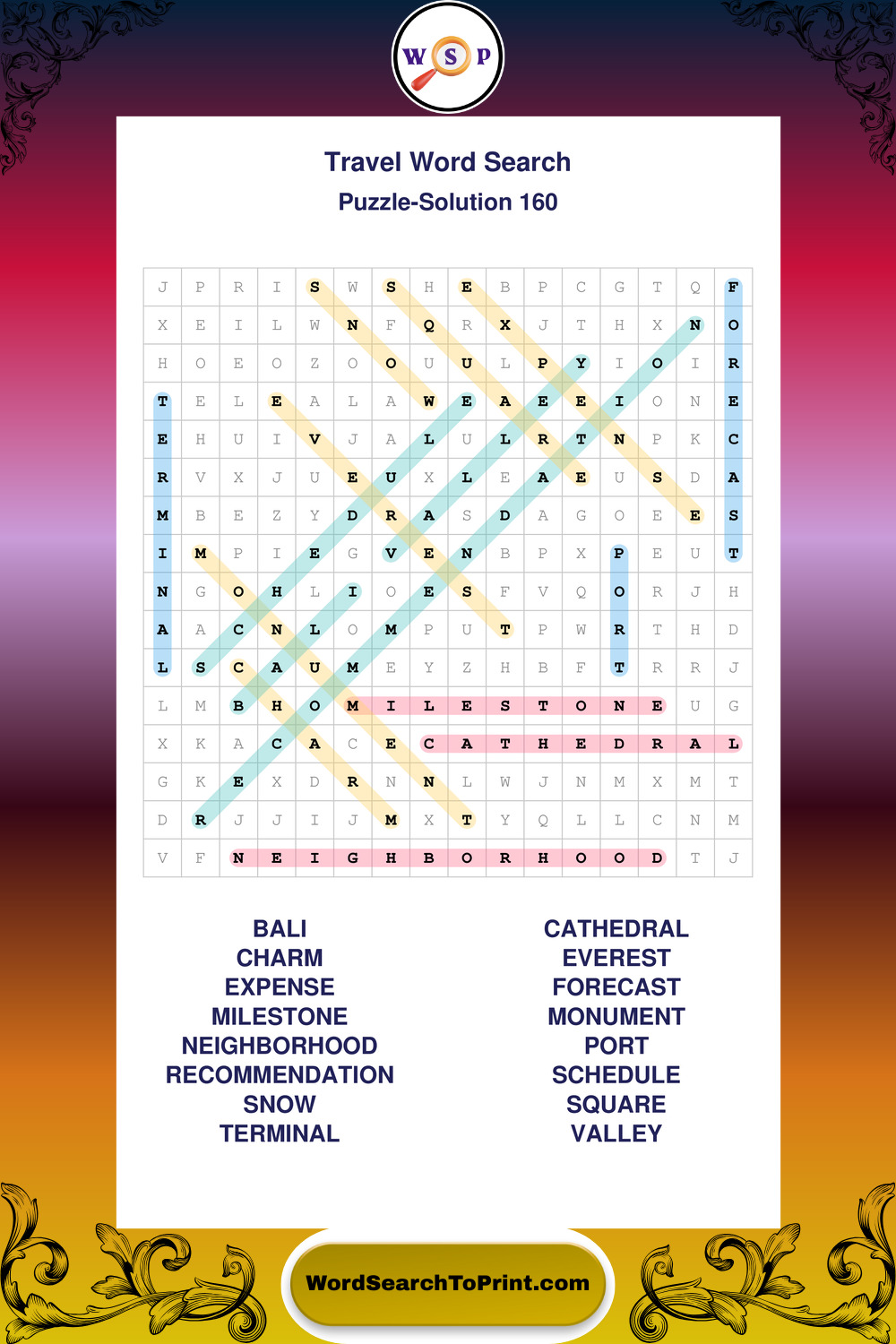 W S P

Travel Word Search
Puzzle-Solution 160

| J | P | R | I | S | W | S | H | E | B | P | C | G | T | Q | F |
|---|---|---|---|---|---|---|---|---|---|---|---|---|---|---|---|
| X | E | I | L | W | N | F | Q | R | X | J | T | H | X | N | O |
| H | O | E | O | Z | O | O | U | U | L | P | Y | I | O | I | R |
| T | E | L | E | A | L | A | W | E | A | E | E | I | O | N | E |
| E | H | U | I | V | J | A | L | U | L | R | T | N | P | K | C |
| R | V | X | J | U | E | U | X | L | E | A | E | U | S | D | A |
| M | B | E | Z | Y | D | R | A | S | D | A | G | O | E | E | S |
| I | M | P | I | E | G | V | E | N | B | P | X | P | E | U | T |
| N | G | O | H | L | I | O | E | S | F | V | Q | O | R | J | H |
| A | A | C | N | L | O | M | P | U | T | P | W | R | T | H | D |
| L | S | C | A | U | M | E | Y | Z | H | B | F | T | R | R | J |
| L | M | B | H | O | M | I | L | E | S | T | O | N | E | U | G |
| X | K | A | C | A | C | E | C | A | T | H | E | D | R | A | L |
| G | K | E | X | D | R | N | N | L | W | J | N | M | X | M | T |
| D | R | J | J | I | J | M | X | T | Y | Q | L | L | C | N | M |
| V | F | N | E | I | G | H | B | O | R | H | O | O | D | T | J |

BALI
CHARM
EXPENSE
MILESTONE
NEIGHBORHOOD
RECOMMENDATION
SNOW
TERMINAL

CATHEDRAL
EVEREST
FORECAST
MONUMENT
PORT
SCHEDULE
SQUARE
VALLEY

WordSearchToPrint.com